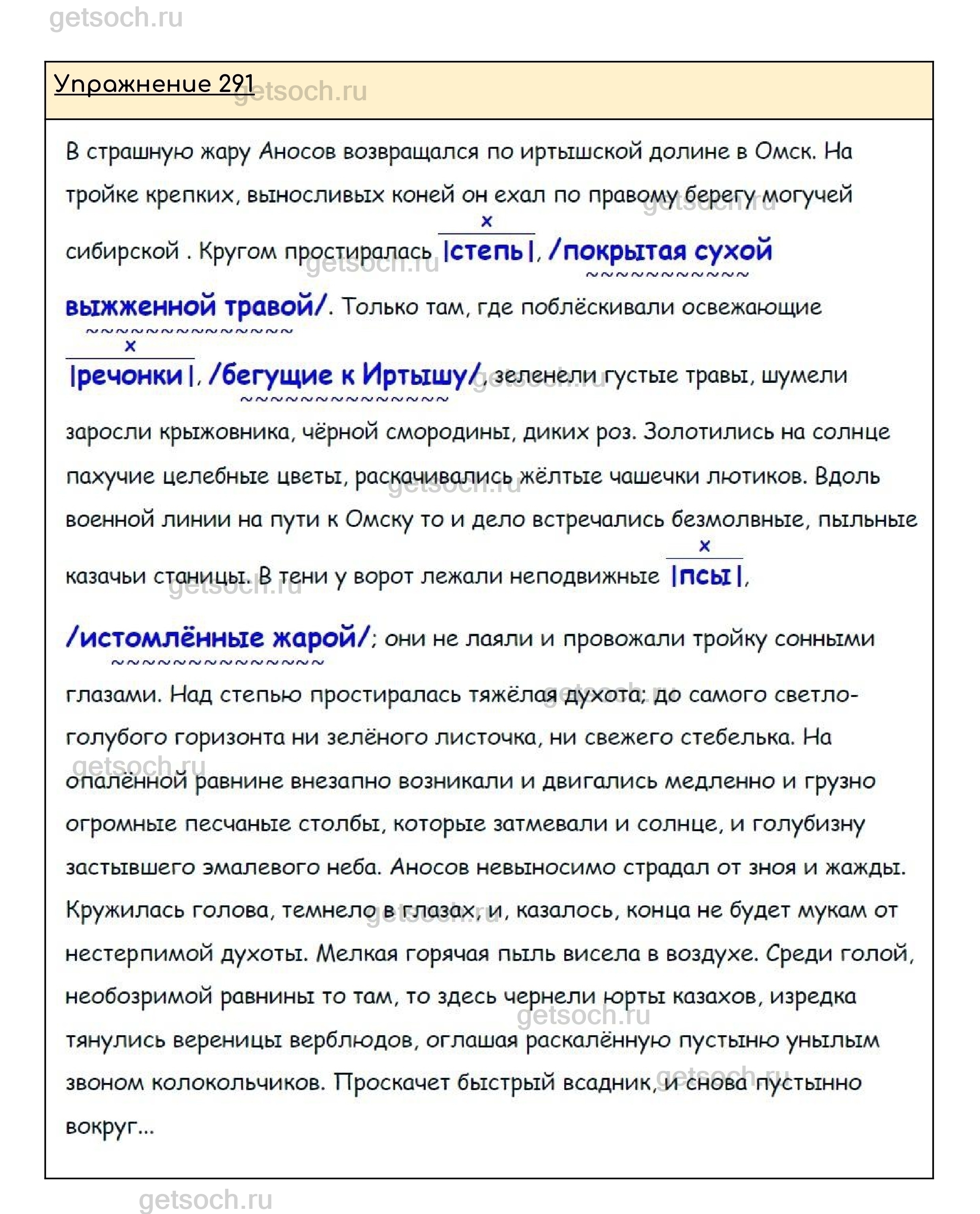 getsoch.ru

Упражнение 291

В страшную жару Аносов возвращался по иртышской долине в Омск. На тройке крепких, выносливых коней он ехал по правому берегу могучей сибирской . Кругом простиралась |степь|, /покрытая сухой выжженной травой/. Только там, где поблёскивали освежающие |речонки|, /бегущие к Иртышу/, зеленели густые травы, шумели заросли крыжовника, чёрной смородины, диких роз. Золотились на солнце пахучие целебные цветы, раскачивались жёлтые чашечки лютиков. Вдоль военной линии на пути к Омску то и дело встречались безмолвные, пыльные казачьи станицы. В тени у ворот лежали неподвижные |псы|, /истомлённые жарой/; они не лаяли и провожали тройку сонными глазами. Над степью простиралась тяжёлая духота; до самого светло-голубого горизонта ни зелёного листочка, ни свежего стебелька. На опалённой равнине внезапно возникали и двигались медленно и грузно огромные песчаные столбы, которые затмевали и солнце, и голубизну застывшего эмалевого неба. Аносов невыносимо страдал от зноя и жажды. Кружилась голова, темнело в глазах, и, казалось, конца не будет мукам от нестерпимой духоты. Мелкая горячая пыль висела в воздухе. Среди голой, необозримой равнины то там, то здесь чернели юрты казахов, изредка тянулись вереницы верблюдов, оглашая раскалённую пустыню унылым звоном колокольчиков. Проскачет быстрый всадник, и снова пустынно вокруг...

getsoch.ru